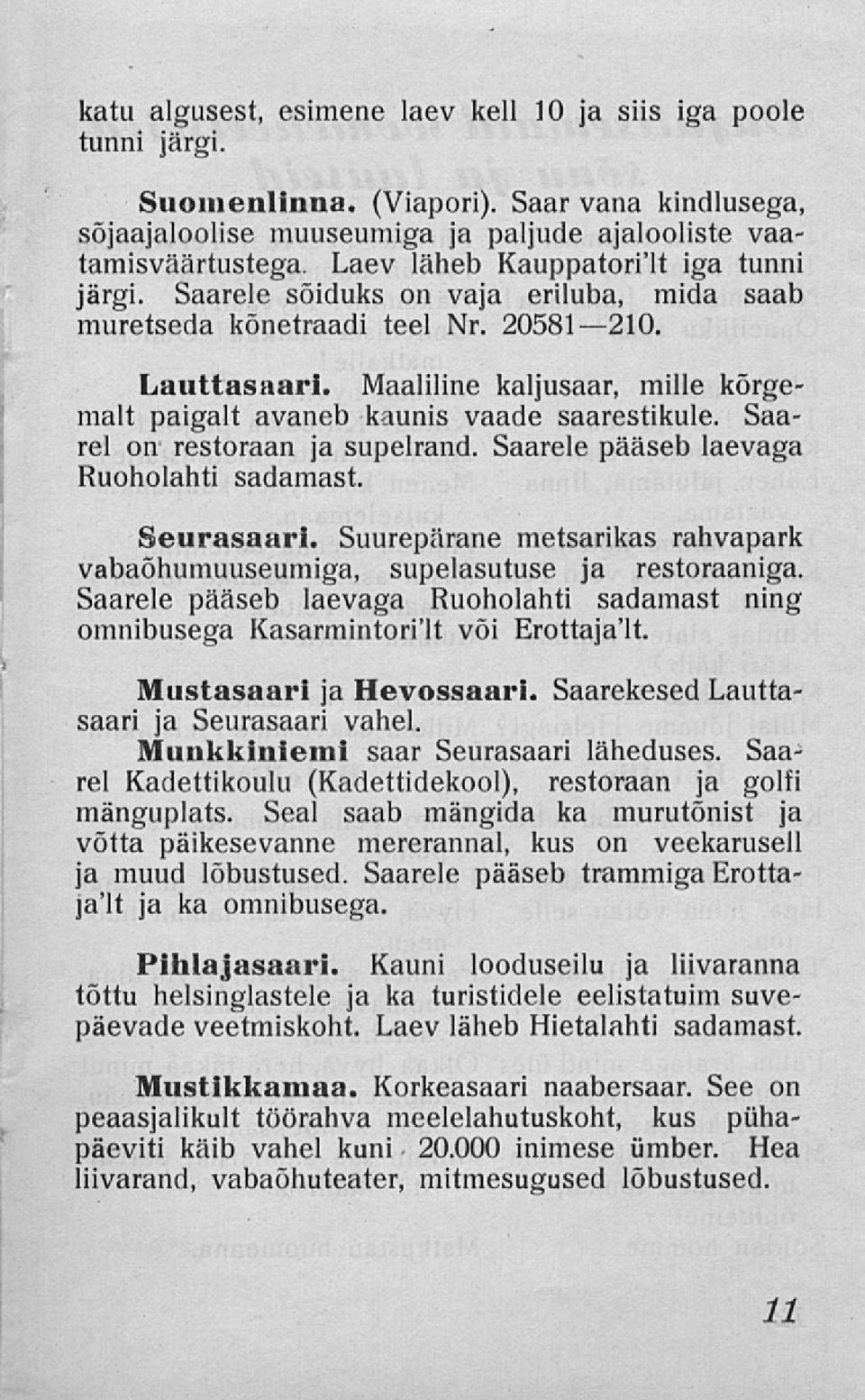 katu algusest, esimene laev kell 10 ja siis iga poole tunni järgi.

Suomenlinna. (Viapori). Saar vana kindlusega, sõjaajaloolise muuseumiga ja paljude ajalooliste vaatamisväärtustega. Laev läheb Kauppatori'lt iga tunni järgi. Saarele sõiduks on vaja eriluba, mida saab muretseda kõnetraadi teel Nr. 20581—210.

Lauttasaari. Maaliline kaljusaar, mille kõrgemalt paigalt avaneb kaunis vaade saarestikule. Saarel on restoraan ja supelrand. Saarele pääseb laevaga Ruoholahti sadamast.

Seurasaari. Suurepärane metsarikas rahvapark vabaõhumuuseumiga, supelasutuse ja restoraaniga. Saarele pääseb laevaga Ruoholahti sadamast ning omnibusega Kasarmintori'lt või Erottaja'lt.

Mustasaari ja Hevossaari. Saarekesed Lauttasaari ja Seurasaari vahel.
Munkkiniemi saar Seurasaari läheduses. Saarel Kadettikoulu (Kadettidekool), restoraan ja golfi mänguplats. Seal saab mängida ka murutõnist ja võtta päikesevanne mererannal, kus on veekarusell ja muud lõbustused. Saarele pääseb trammiga Erottaja'lt ja ka omnibusega.

Pihlajasaari. Kauni looduseilu ja liivaranna tõttu helsinglastele ja ka turistidele eelistatuim suvepäevade veetmiskoht. Laev läheb Hietalahti sadamast.

Mustikkamaa. Korkeasaari naabersaar. See on peaasjalikult töörahva meelelahutuskoht, kus pühapäeviti käib vahel kuni 20.000 inimese ümber. Hea liivarand, vabaõhuteater, mitmesugused lõbustused.

11